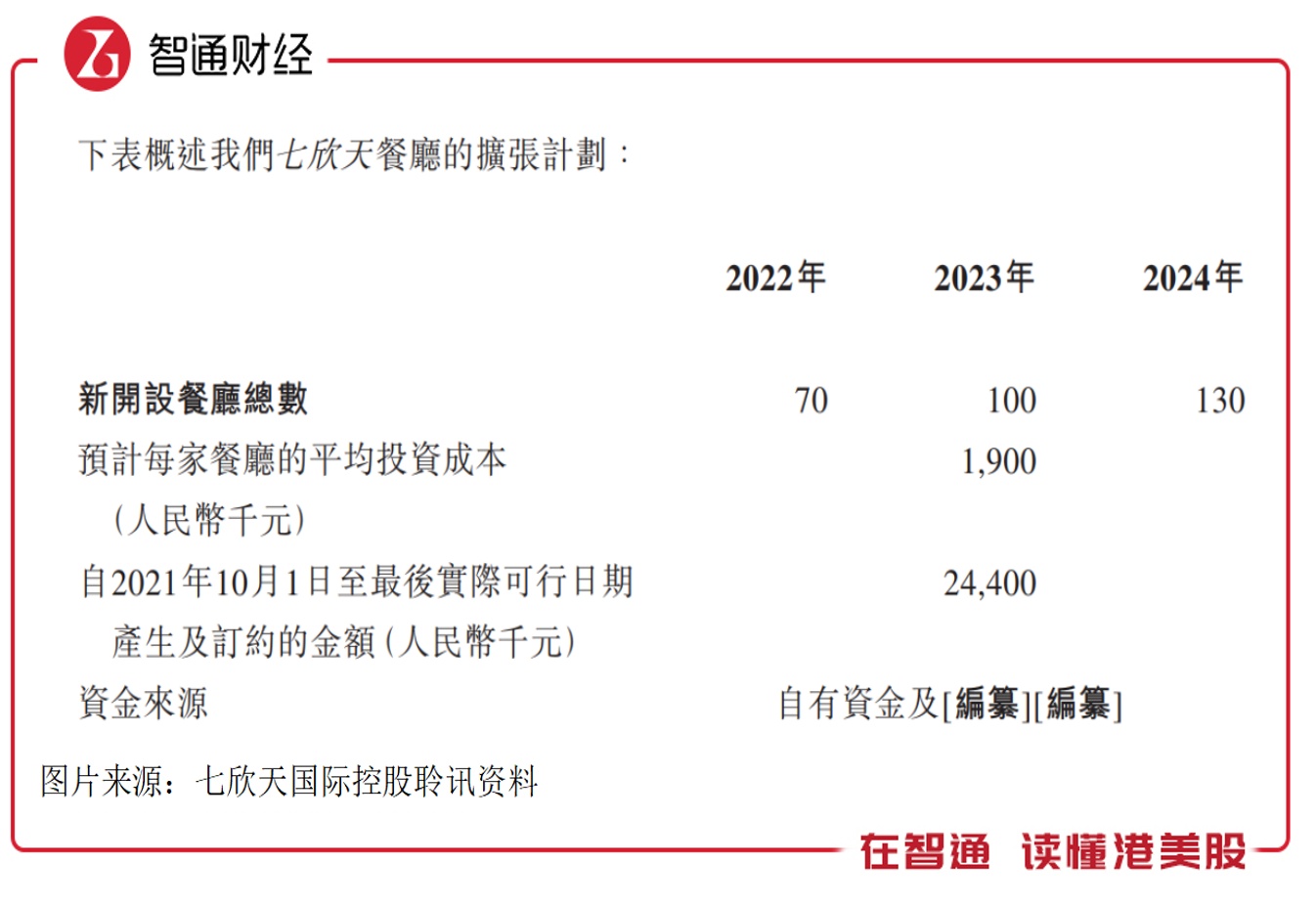 智通财经

下表概述我們七欣天餐廳的擴張計劃：

|  | 2022年 | 2023年 | 2024年 |
|---|---|---|---|
| 新開設餐廳總數 | 70 | 100 | 130 |
| 預計每家餐廳的平均投資成本(人民幣千元) |  | 1,900 |  |
| 自2021年10月1日至最後實際可行日期產生及訂約的金額(人民幣千元) |  | 24,400 |  |
| 資金來源 | 自有資金及[編纂][編纂] |  |  |

图片来源：七欣天国际控股聆讯资料

在智通 读懂港美股